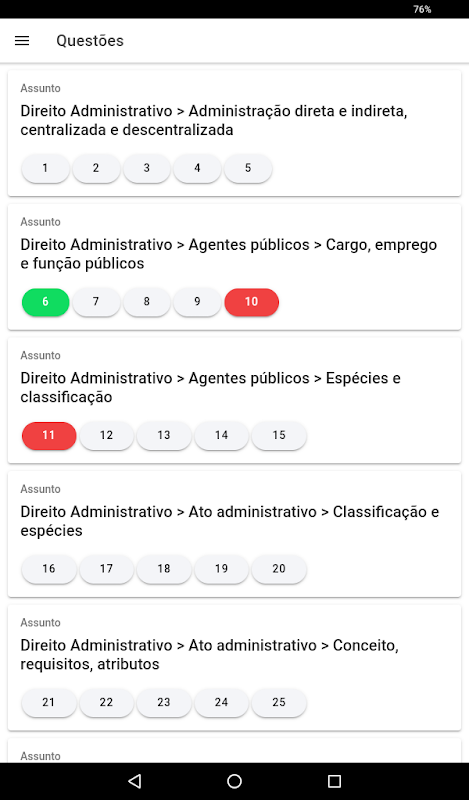 76%

Questões

Assunto
Direito Administrativo > Administração direta e indireta, centralizada e descentralizada

1 2 3 4 5

Assunto
Direito Administrativo > Agentes públicos > Cargo, emprego e função públicos

6 7 8 9 10

Assunto
Direito Administrativo > Agentes públicos > Espécies e classificação

11 12 13 14 15

Assunto
Direito Administrativo > Ato administrativo > Classificação e espécies

16 17 18 19 20

Assunto
Direito Administrativo > Ato administrativo > Conceito, requisitos, atributos

21 22 23 24 25

Assunto